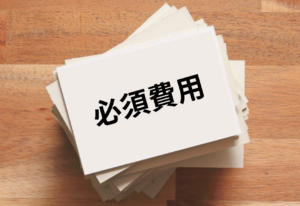 必須費用